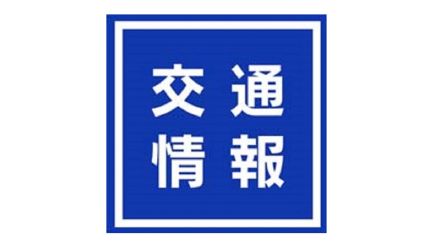 交通
情報